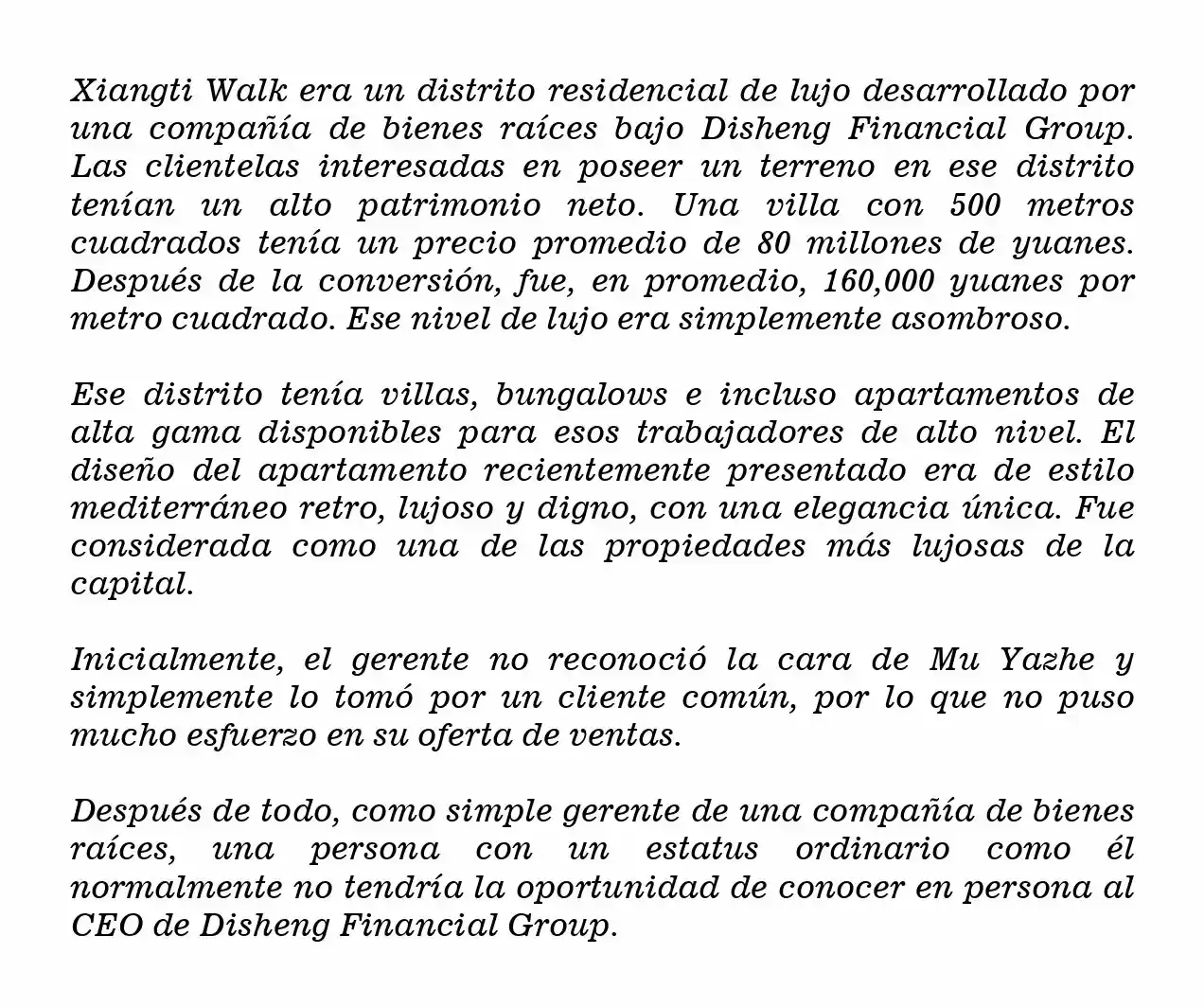 Xiangti Walk era un distrito residencial de lujo desarrollado por una compañía de bienes raíces bajo Disheng Financial Group. Las clientelas interesadas en poseer un terreno en ese distrito tenían un alto patrimonio neto. Una villa con 500 metros cuadrados tenía un precio promedio de 80 millones de yuanes. Después de la conversión, fue, en promedio, 160,000 yuanes por metro cuadrado. Ese nivel de lujo era simplemente asombroso.

Ese distrito tenía villas, bungalows e incluso apartamentos de alta gama disponibles para esos trabajadores de alto nivel. El diseño del apartamento recientemente presentado era de estilo mediterráneo retro, lujoso y digno, con una elegancia única. Fue considerada como una de las propiedades más lujosas de la capital.

Inicialmente, el gerente no reconoció la cara de Mu Yazhe y simplemente lo tomó por un cliente común, por lo que no puso mucho esfuerzo en su oferta de ventas.

Después de todo, como simple gerente de una compañía de bienes raíces, una persona con un estatus ordinario como él normalmente no tendría la oportunidad de conocer en persona al CEO de Disheng Financial Group.